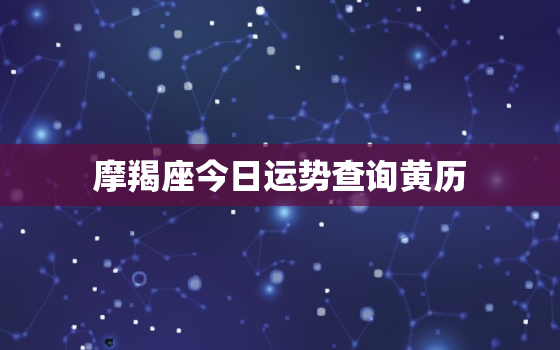 摩羯座今日运势查询黄历